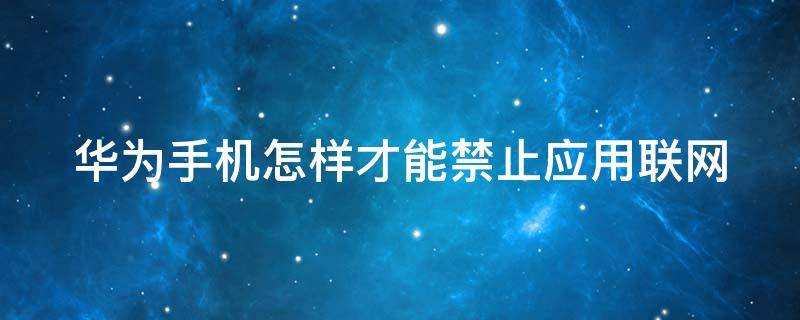 华为手机怎样才能禁止应用联网